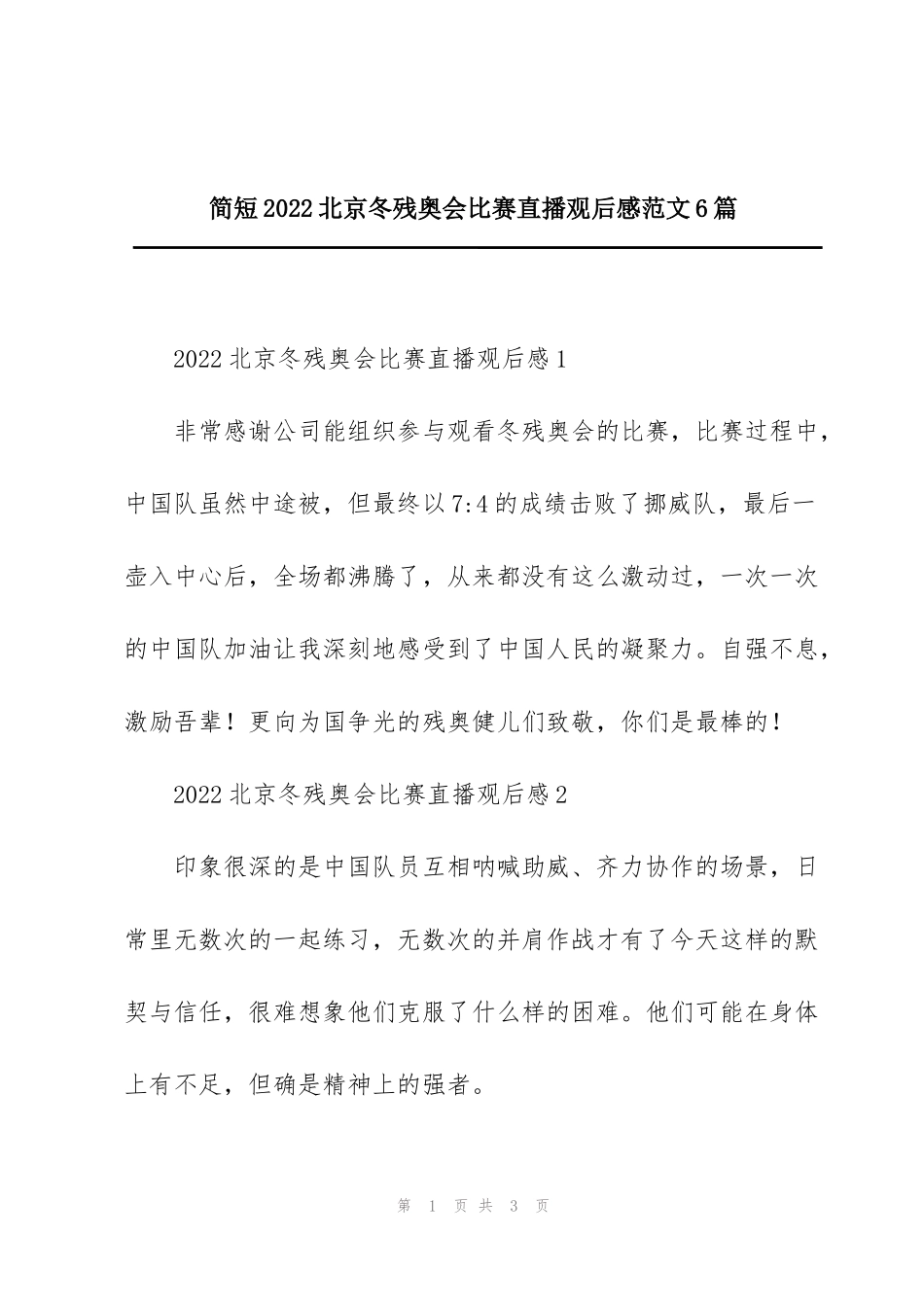 简短2022北京冬残奥会比赛直播观后感范文6篇

2022北京冬残奥会比赛直播观后感1

非常感谢公司能组织参与观看冬残奥会的比赛，比赛过程中，中国队虽然中途被，但最终以7:4的成绩击败了挪威队，最后一壶入中心后，全场都沸腾了，从来都没有这么激动过，一次一次的中国队加油让我深刻地感受到了中国人民的凝聚力。自强不息，激励吾辈！更向为国争光的残奥健儿们致敬，你们是最棒的！

2022北京冬残奥会比赛直播观后感2

印象很深的是中国队员互相呐喊助威、齐力协作的场景，日常里无数次的一起练习，无数次的并肩作战才有了今天这样的默契与信任，很难想象他们克服了什么样的困难。他们可能在身体上有不足，但确是精神上的强者。

第 1 页 共 3 页